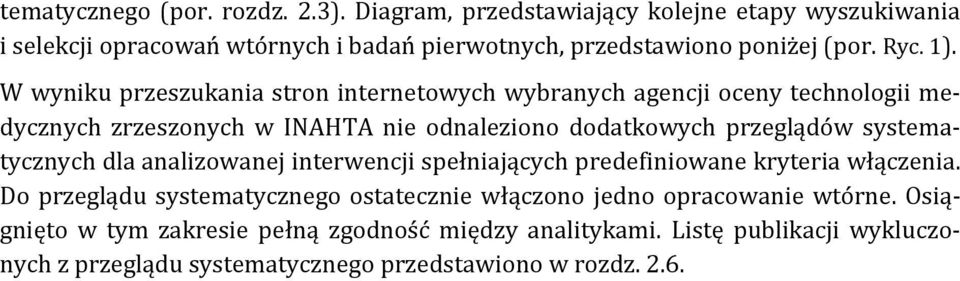 tematycznego (por. rozdz. 2.3). Diagram, przedstawiający kolejne etapy wyszukiwania i selekcji opracowań wtórnych i badań pierwotnych, przedstawiono poniżej (por. Ryc. 1).

W wyniku przeszukania stron internetowych wybranych agencji oceny technologii medycznych zrzeszonych w INAHTA nie odnaleziono dodatkowych przeglądów systematycznych dla analizowanej interwencji spełniających predefiniowane kryteria włączenia. Do przeglądu systematycznego ostatecznie włączono jedno opracowanie wtórne. Osiągnięto w tym zakresie pełną zgodność między analitykami. Listę publikacji wykluczonych z przeglądu systematycznego przedstawiono w rozdz. 2.6.